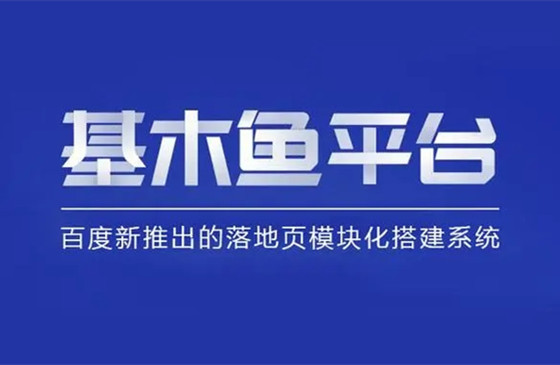 基木鱼平台

百度新推出的落地页模块化搭建系统